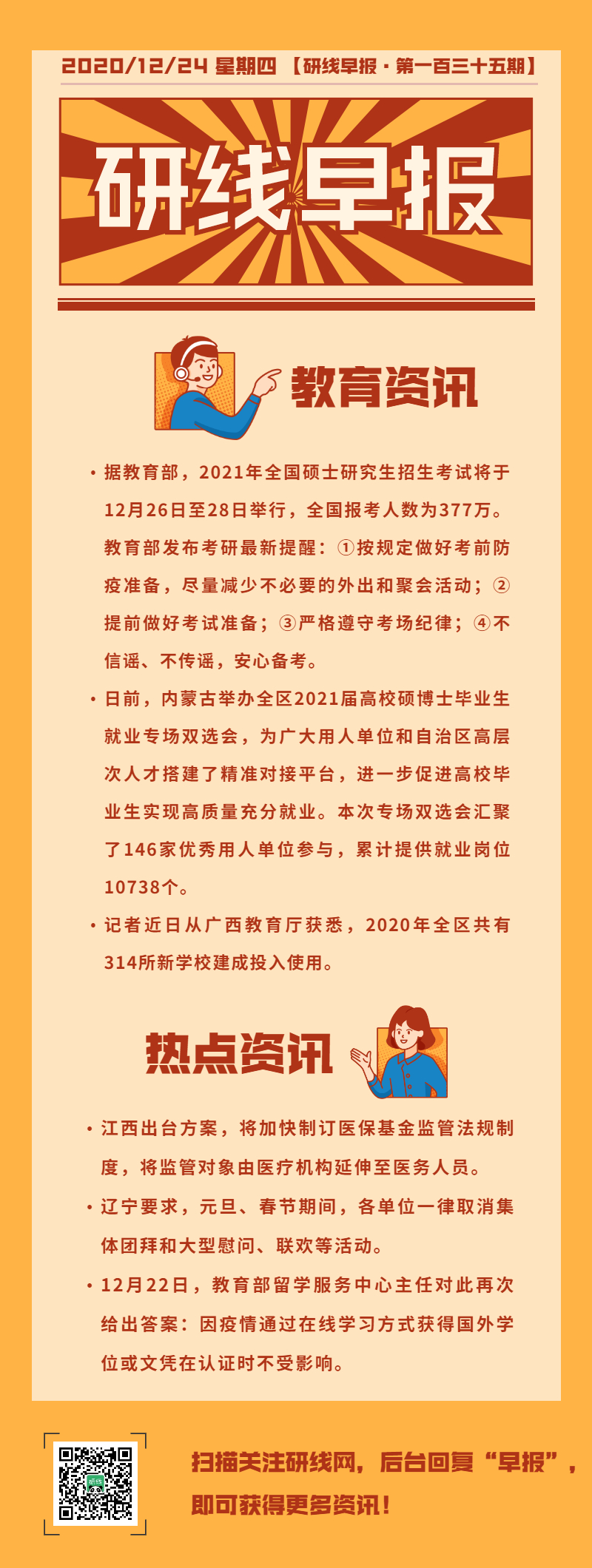 2020/12/24 星期四 【研线早报·第一百三十五期】

研线早报

教育资讯

• 据教育部，2021年全国硕士研究生招生考试将于12月26日至28日举行，全国报考人数为377万。教育部发布考研最新提醒：①按规定做好考前防疫准备，尽量减少不必要的外出和聚会活动；②提前做好考试准备；③严格遵守考场纪律；④不信谣、不传谣，安心备考。

• 日前，内蒙古举办全区2021届高校硕博士毕业生就业专场双选会，为广大用人单位和自治区高层次人才搭建了精准对接平台，进一步促进高校毕业生实现高质量充分就业。本次专场双选会汇聚了146家优秀用人单位参与，累计提供就业岗位10738个。

• 记者近日从广西教育厅获悉，2020年全区共有314所新学校建成投入使用。

热点资讯

• 江西出台方案，将加快制订医保基金监管法规制度，将监管对象由医疗机构延伸至医务人员。

• 辽宁要求，元旦、春节期间，各单位一律取消集体团拜和大型慰问、联欢等活动。

• 12月22日，教育部留学服务中心主任对此再次给出答案：因疫情通过在线学习方式获得国外学位或文凭在认证时不受影响。

扫描关注研线网，后台回复“早报”，即可获得更多资讯！